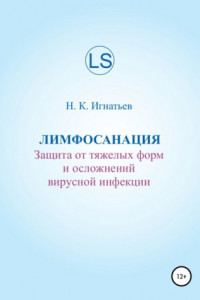 LS

Н. К. Игнатьев

ЛИМФОСАНАЦИЯ
Защита от тяжелых форм и осложнений вирусной инфекции

12+